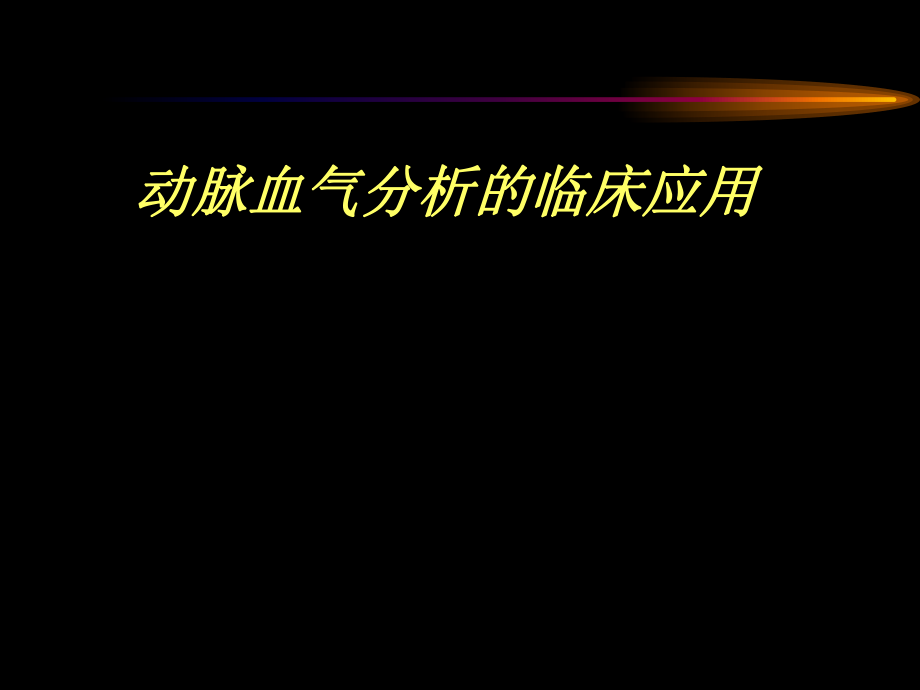 动脉血气分析的临床应用